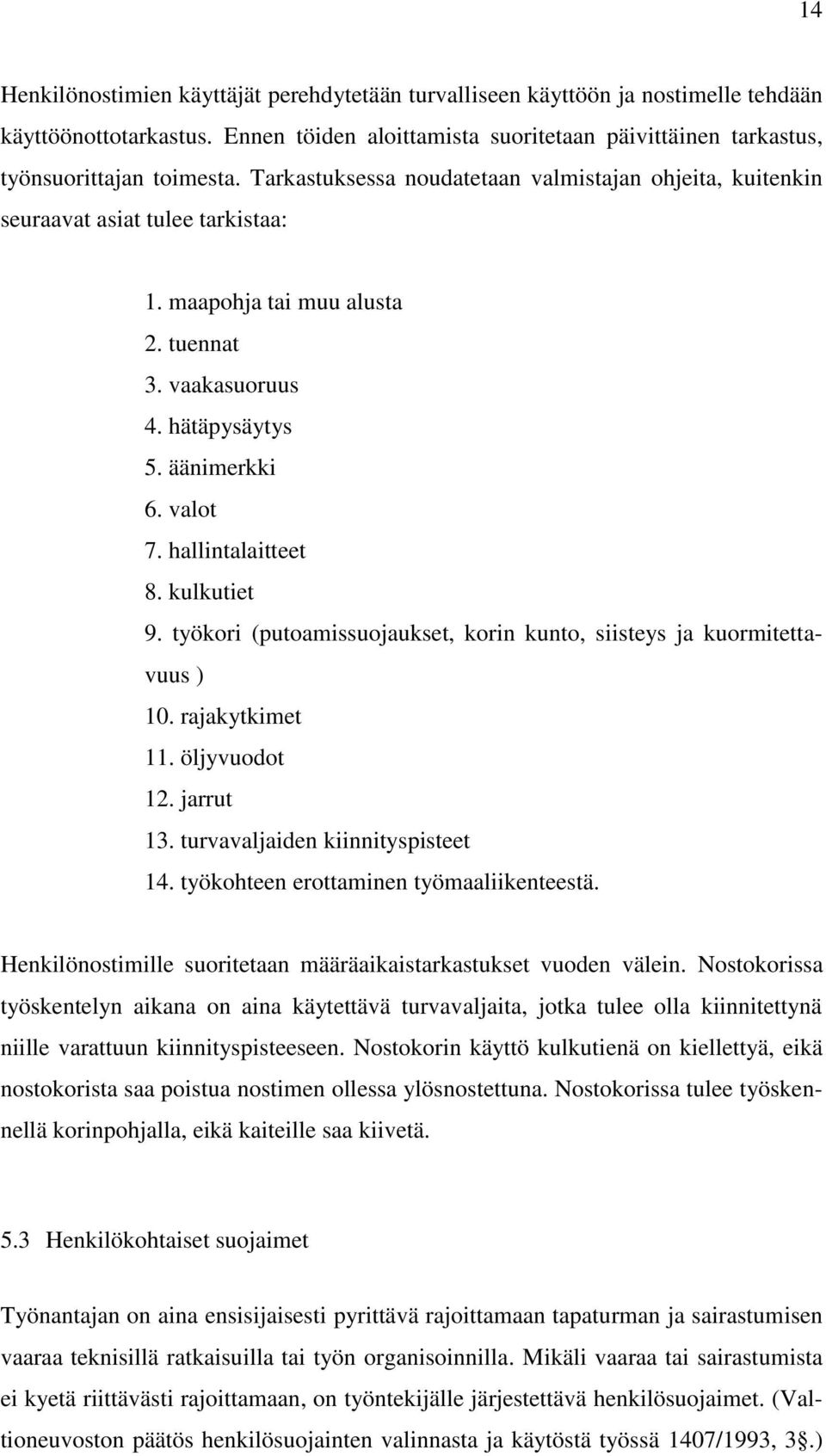 14

Henkilönostimien käyttäjät perehdytetään turvalliseen käyttöön ja nostimelle tehdään käyttöönottotarkastus. Ennen töiden aloittamista suoritetaan päivittäinen tarkastus, työnsuorittajan toimesta. Tarkastuksessa noudatetaan valmistajan ohjeita, kuitenkin seuraavat asiat tulee tarkistaa:

1. maapohja tai muu alusta
2. tuennat
3. vaakasuoruus
4. hätäpysäytys
5. äänimerkki
6. valot
7. hallintalaitteet
8. kulkutiet
9. työkori (putoamissuojaukset, korin kunto, siisteys ja kuormitettavuus )
10. rajakytkimet
11. öljyvuodot
12. jarrut
13. turvavaljaiden kiinnityspisteet
14. työkohteen erottaminen työmaaliikenteestä.

Henkilönostimille suoritetaan määräaikaistarkastukset vuoden välein. Nostokorissa työskentelyn aikana on aina käytettävä turvavaljaita, jotka tulee olla kiinnitettynä niille varattuun kiinnityspisteeseen. Nostokorin käyttö kulkutienä on kiellettyä, eikä nostokorista saa poistua nostimen ollessa ylösnostettuna. Nostokorissa tulee työskennellä korinpohjalla, eikä kaiteille saa kiivetä.

5.3 Henkilökohtaiset suojaimet

Työnantajan on aina ensisijaisesti pyrittävä rajoittamaan tapaturman ja sairastumisen vaaraa teknisillä ratkaisuilla tai työn organisoinnilla. Mikäli vaaraa tai sairastumista ei kyetä riittävästi rajoittamaan, on työntekijälle järjestettävä henkilösuojaimet. (Valtioneuvoston päätös henkilösuojainten valinnasta ja käytöstä työssä 1407/1993, 3§.)